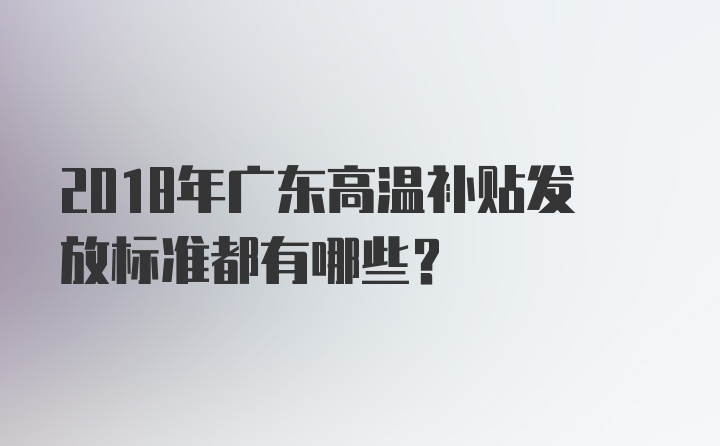 2018年广东高温补贴发放标准都有哪些？